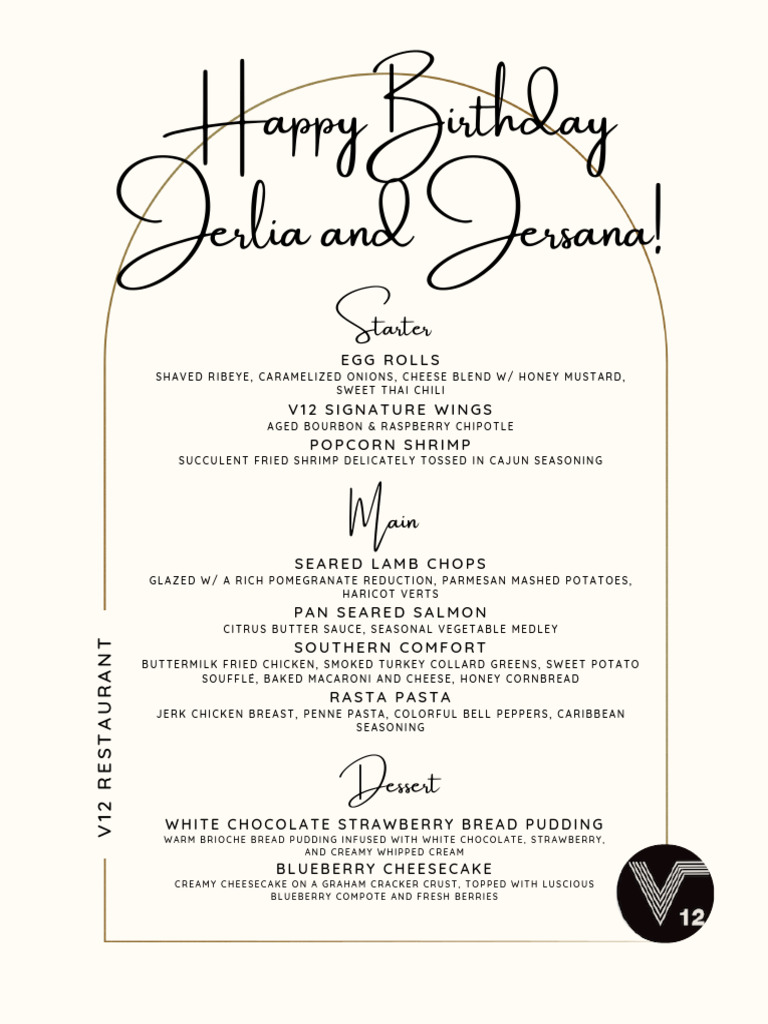 Happy Birthday Jerlia and Jersana!

Starter

EGG ROLLS
SHAVED RIBEYE, CARAMELIZED ONIONS, CHEESE BLEND W/ HONEY MUSTARD, SWEET THAI CHILI

V12 SIGNATURE WINGS
AGED BOURBON & RASPBERRY CHIPOTLE

POPCORN SHRIMP
SUCCULENT FRIED SHRIMP DELICATELY TOSSED IN CAJUN SEASONING

Main

SEARED LAMB CHOPS
GLAZED W/ A RICH POMEGRANATE REDUCTION, PARMESAN MASHED POTATOES, HARICOT VERTS

PAN SEARED SALMON
CITRUS BUTTER SAUCE, SEASONAL VEGETABLE MEDLEY

SOUTHERN COMFORT
BUTTERMILK FRIED CHICKEN, SMOKED TURKEY COLLARD GREENS, SWEET POTATO SOUFFLE, BAKED MACARONI AND CHEESE, HONEY CORNBREAD

RASTA PASTA
JERK CHICKEN BREAST, PENNE PASTA, COLORFUL BELL PEPPERS, CARIBBEAN SEASONING

Dessert

WHITE CHOCOLATE STRAWBERRY BREAD PUDDING
WARM BRIOCHE BREAD PUDDING INFUSED WITH WHITE CHOCOLATE, STRAWBERRY, AND CREAMY WHIPPED CREAM

BLUEBERRY CHEESECAKE
CREAMY CHEESECAKE ON A GRAHAM CRACKER CRUST, TOPPED WITH LUSCIOUS BLUEBERRY COMPOTE AND FRESH BERRIES

V12 RESTAURANT

V 12